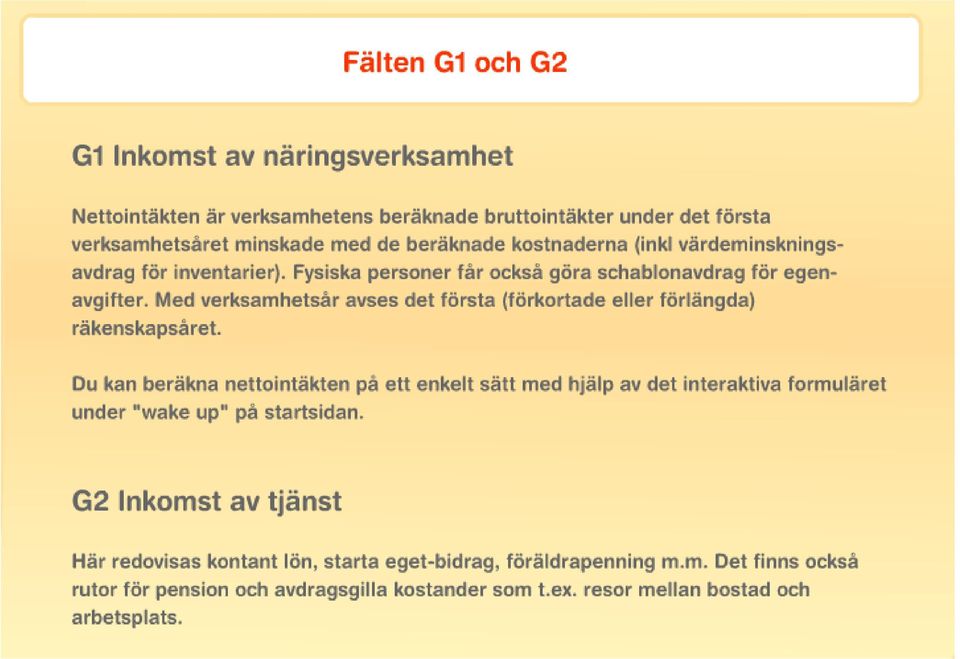 Fälten G1 och G2

G1 Inkomst av näringsverksamhet

Nettointäkten är verksamhetens beräknade bruttointäkter under det första verksamhetsåret minskade med de beräknade kostnaderna (inkl värdeminskningsavdrag för inventarier). Fysiska personer får också göra schablonavdrag för egenavgifter. Med verksamhetsår avses det första (förkortade eller förlängda) räkenskapsåret.

Du kan beräkna nettointäkten på ett enkelt sätt med hjälp av det interaktiva formuläret under "wake up" på startsidan.

G2 Inkomst av tjänst

Här redovisas kontant lön, starta eget-bidrag, föräldrapenning m.m. Det finns också rutor för pension och avdragsgilla kostander som t.ex. resor mellan bostad och arbetsplats.